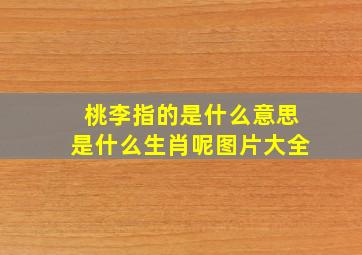 桃李指的是什么意思
是什么生肖呢图片大全